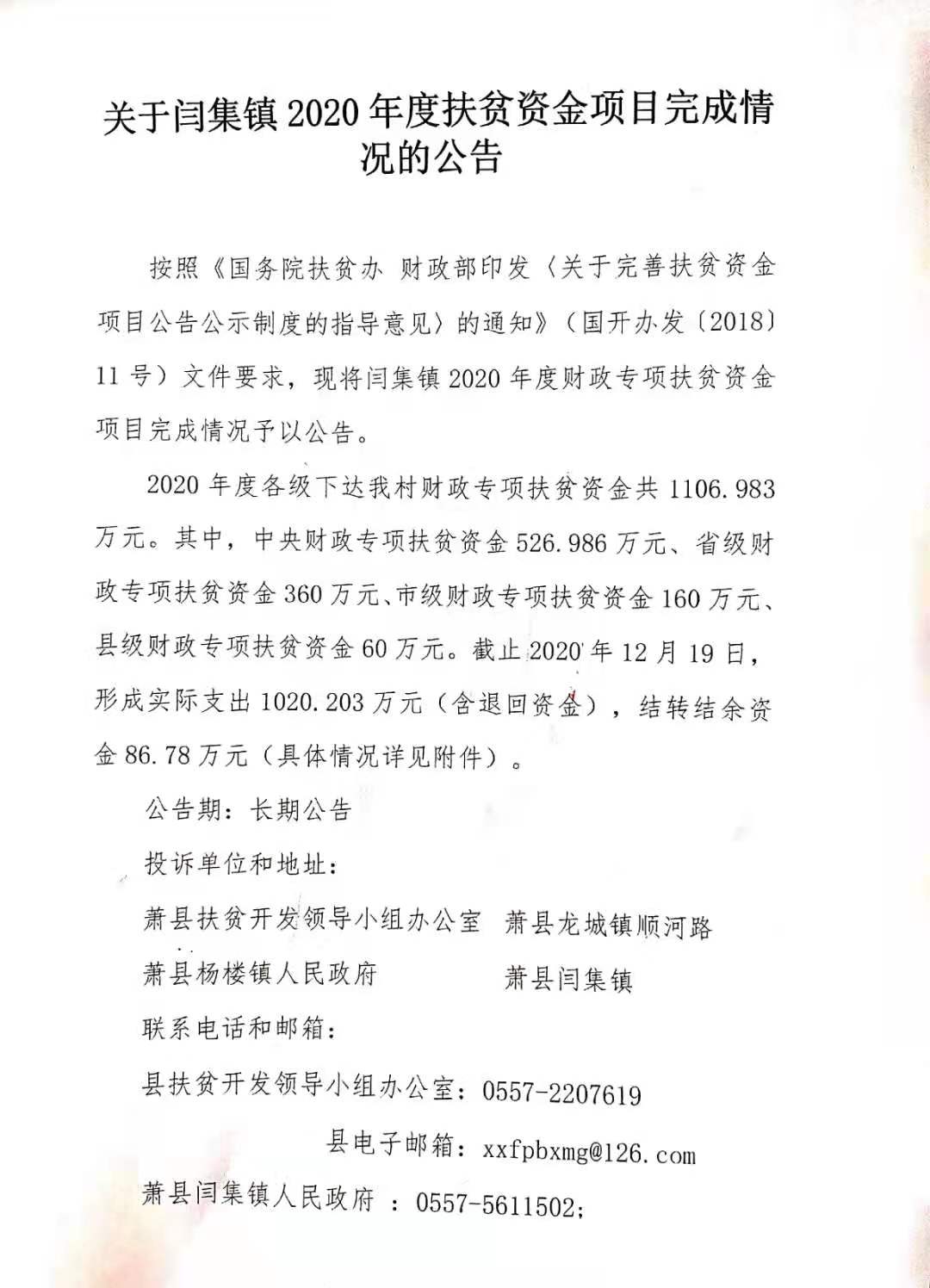 关于闫集镇2020年度扶贫资金项目完成情况的公告

按照《国务院扶贫办 财政部印发〈关于完善扶贫资金项目公告公示制度的指导意见〉的通知》（国开办发〔2018〕11号）文件要求，现将闫集镇2020年度财政专项扶贫资金项目完成情况予以公告。

2020年度各级下达我村财政专项扶贫资金共1106.983万元。其中，中央财政专项扶贫资金526.986万元、省级财政专项扶贫资金360万元、市级财政专项扶贫资金160万元、县级财政专项扶贫资金60万元。截止2020年12月19日，形成实际支出1020.203万元（含退回资金），结转结余资金86.78万元（具体情况详见附件）。

公告期：长期公告

投诉单位和地址：

萧县扶贫开发领导小组办公室　萧县龙城镇顺河路

萧县杨楼镇人民政府　萧县闫集镇

联系电话和邮箱：

县扶贫开发领导小组办公室：0557-2207619

县电子邮箱：xxfpbxmg@126.com

萧县闫集镇人民政府 ：0557-5611502;